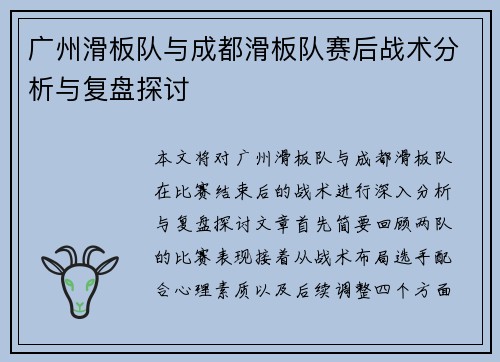 广州滑板队与成都滑板队赛后战术分析与复盘探讨

本文将对广州滑板队与成都滑板队在比赛结束后的战术进行深入分析与复盘探讨文章首先简要回顾两队的比赛表现接着从战术布局选手配合心理素质以及后续调整四个方面